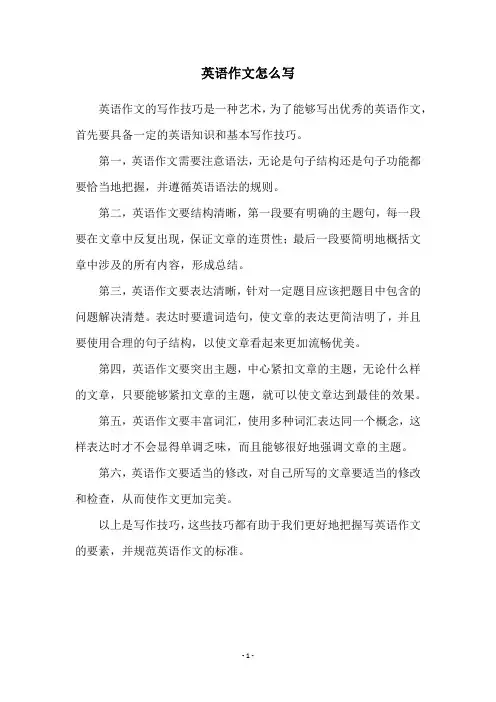 英语作文怎么写

英语作文的写作技巧是一种艺术，为了能够写出优秀的英语作文，首先要具备一定的英语知识和基本写作技巧。

第一，英语作文需要注意语法，无论是句子结构还是句子功能都要恰当地把握，并遵循英语语法的规则。

第二，英语作文要结构清晰，第一段要有明确的主题句，每一段要在文章中反复出现，保证文章的连贯性；最后一段要简明地概括文章中涉及的所有内容，形成总结。

第三，英语作文要表达清晰，针对一定题目应该把题目中包含的问题解决清楚。表达时要遣词造句，使文章的表达更简洁明了，并且要使用合理的句子结构，以使文章看起来更加流畅优美。

第四，英语作文要突出主题，中心紧扣文章的主题，无论什么样的文章，只要能够紧扣文章的主题，就可以使文章达到最佳的效果。

第五，英语作文要丰富词汇，使用多种词汇表达同一个概念，这样表达时才不会显得单调乏味，而且能够很好地强调文章的主题。

第六，英语作文要适当的修改，对自己所写的文章要适当的修改和检查，从而使作文更加完美。

以上是写作技巧，这些技巧都有助于我们更好地把握写英语作文的要素，并规范英语作文的标准。

- 1 -